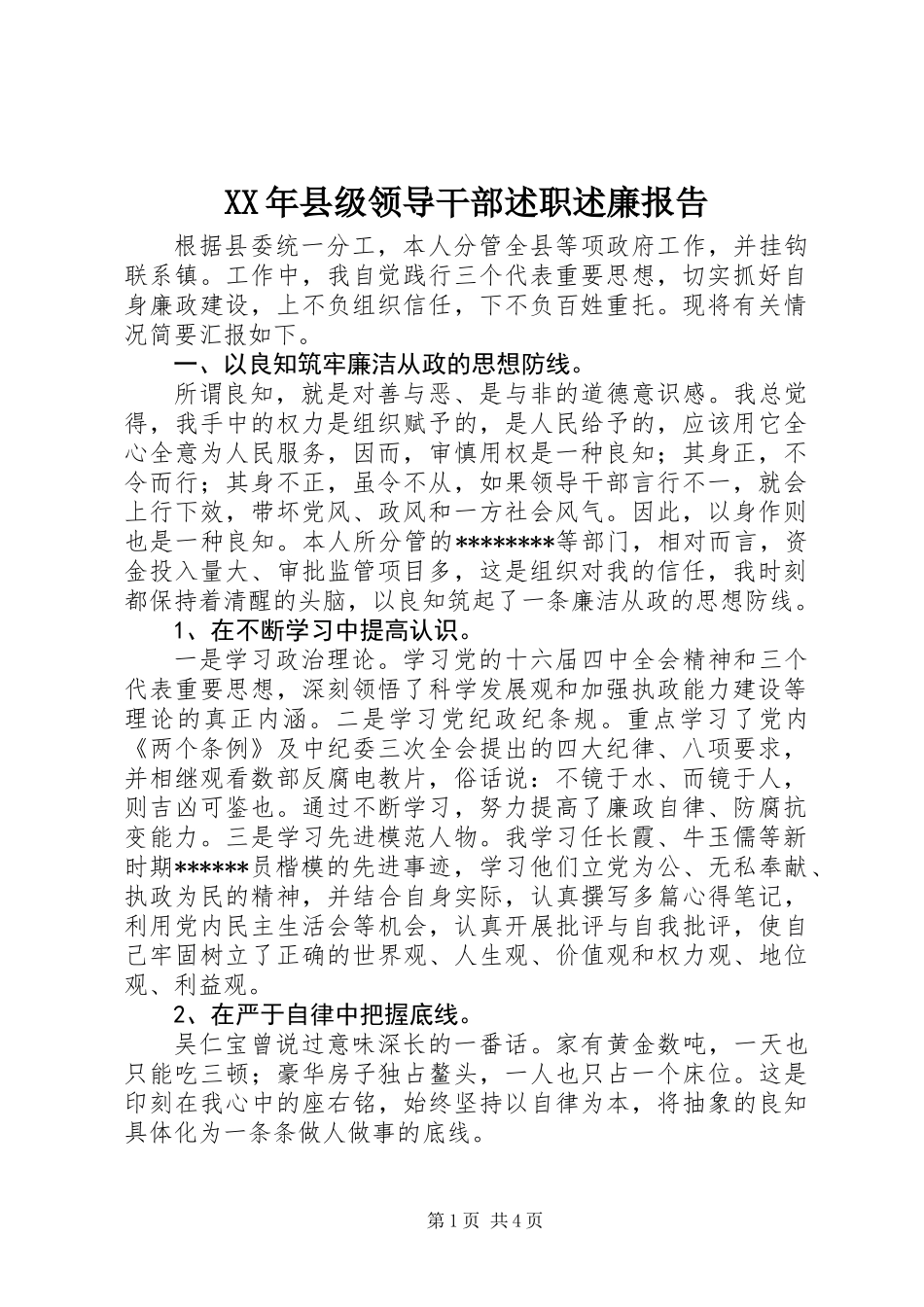 XX年县级领导干部述职述廉报告

根据县委统一分工，本人分管全县等项政府工作，并挂钩联系镇。工作中，我自觉践行三个代表重要思想，切实抓好自身廉政建设，上不负组织信任，下不负百姓重托。现将有关情况简要汇报如下。

一、以良知筑牢廉洁从政的思想防线。

所谓良知，就是对善与恶、是与非的道德意识感。我总觉得，我手中的权力是组织赋予的，是人民给予的，应该用它全心全意为人民服务，因而，审慎用权是一种良知；其身正，不令而行；其身不正，虽令不从，如果领导干部言行不一，就会上行下效，带坏党风、政风和一方社会风气。因此，以身作则也是一种良知。本人所分管的********等部门，相对而言，资金投入量大、审批监管项目多，这是组织对我的信任，我时刻都保持着清醒的头脑，以良知筑起了一条廉洁从政的思想防线。

1、在不断学习中提高认识。

一是学习政治理论。学习党的十六届四中全会精神和三个代表重要思想，深刻领悟了科学发展观和加强执政能力建设等理论的真正内涵。二是学习党纪政纪条规。重点学习了党内《两个条例》及中纪委三次全会提出的四大纪律、八项要求，并相继观看数部反腐电教片，俗话说：不镜于水、而镜于人，则吉凶可鉴也。通过不断学习，努力提高了廉政自律、防腐抗变能力。三是学习先进模范人物。我学习任长霞、牛玉儒等新时期******员楷模的先进事迹，学习他们立党为公、无私奉献、执政为民的精神，并结合自身实际，认真撰写多篇心得笔记，利用党内民主生活会等机会，认真开展批评与自我批评，使自己牢固树立了正确的世界观、人生观、价值观和权力观、地位观、利益观。

2、在严于自律中把握底线。

吴仁宝曾说过意味深长的一番话。家有黄金数吨，一天也只能吃三顿；豪华房子独占鳌头，一人也只占一个床位。这是印刻在我心中的座右铭，始终坚持以自律为本，将抽象的良知具体化为一条条做人做事的底线。

第1页 共4页